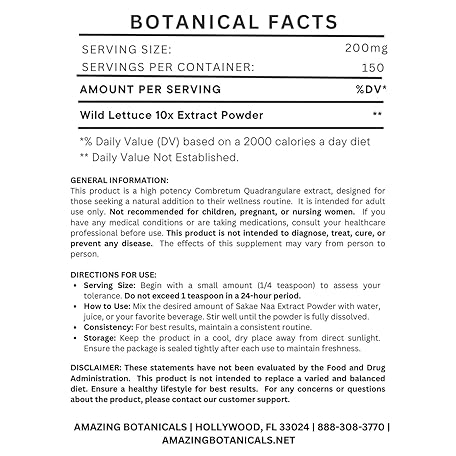 BOTANICAL FACTS

| SERVING SIZE: | 200mg |
|---|---|
| SERVINGS PER CONTAINER: | 150 |
| AMOUNT PER SERVING | %DV* |
| Wild Lettuce 10x Extract Powder | ** |

*% Daily Value (DV) based on a 2000 calories a day diet
** Daily Value Not Established.

GENERAL INFORMATION:
This product is a high potency Combretum Quadrangulare extract, designed for those seeking a natural addition to their wellness routine. It is intended for adult use only. Not recommended for children, pregnant, or nursing women. If you have any medical conditions or are taking medications, consult your healthcare professional before use. This product is not intended to diagnose, treat, cure, or prevent any disease. The effects of this supplement may vary from person to person.

DIRECTIONS FOR USE:
• Serving Size: Begin with a small amount (1/4 teaspoon) to assess your tolerance. Do not exceed 1 teaspoon in a 24-hour period.
• How to Use: Mix the desired amount of Sakae Naa Extract Powder with water, juice, or your favorite beverage. Stir well until the powder is fully dissolved.
• Consistency: For best results, maintain a consistent routine.
• Storage: Keep the product in a cool, dry place away from direct sunlight. Ensure the package is sealed tightly after each use to maintain freshness.

DISCLAIMER: These statements have not been evaluated by the Food and Drug Administration. This product is not intended to replace a varied and balanced diet. Ensure a healthy lifestyle for best results. For any concerns or questions about the product, please contact our customer support.

AMAZING BOTANICALS | HOLLYWOOD, FL 33024 | 888-308-3770 | AMAZINGBOTANICALS.NET